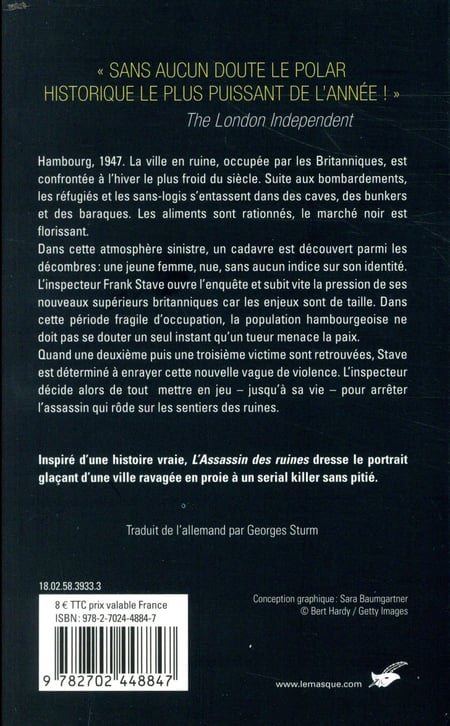 « SANS AUCUN DOUTE LE POLAR HISTORIQUE LE PLUS PUISSANT DE L'ANNÉE ! »
The London Independent

Hambourg, 1947. La ville en ruine, occupée par les Britanniques, est confrontée à l'hiver le plus froid du siècle. Suite aux bombardements, les réfugiés et les sans-logis s'entassent dans des caves, des bunkers et des baraques. Les aliments sont rationnés, le marché noir est florissant.
Dans cette atmosphère sinistre, un cadavre est découvert parmi les décombres : une jeune femme, nue, sans aucun indice sur son identité. L'inspecteur Frank Stave ouvre l'enquête et subit vite la pression de ses nouveaux supérieurs britanniques car les enjeux sont de taille. Dans cette période fragile d'occupation, la population hambourgeoise ne doit pas se douter un seul instant qu'un tueur menace la paix.
Quand une deuxième puis une troisième victime sont retrouvées, Stave est déterminé à enrayer cette nouvelle vague de violence. L'inspecteur décide alors de tout mettre en jeu – jusqu'à sa vie – pour arrêter l'assassin qui rôde sur les sentiers des ruines.

Inspiré d'une histoire vraie, L'Assassin des ruines dresse le portrait glaçant d'une ville ravagée en proie à un serial killer sans pitié.

Traduit de l'allemand par Georges Sturm

18.02.58.3933.3

8 € TTC prix valable France
ISBN : 978-2-7024-4884-7

9 782702 448847

Conception graphique : Sara Baumgartner
© Bert Hardy / Getty Images

www.lemasque.com